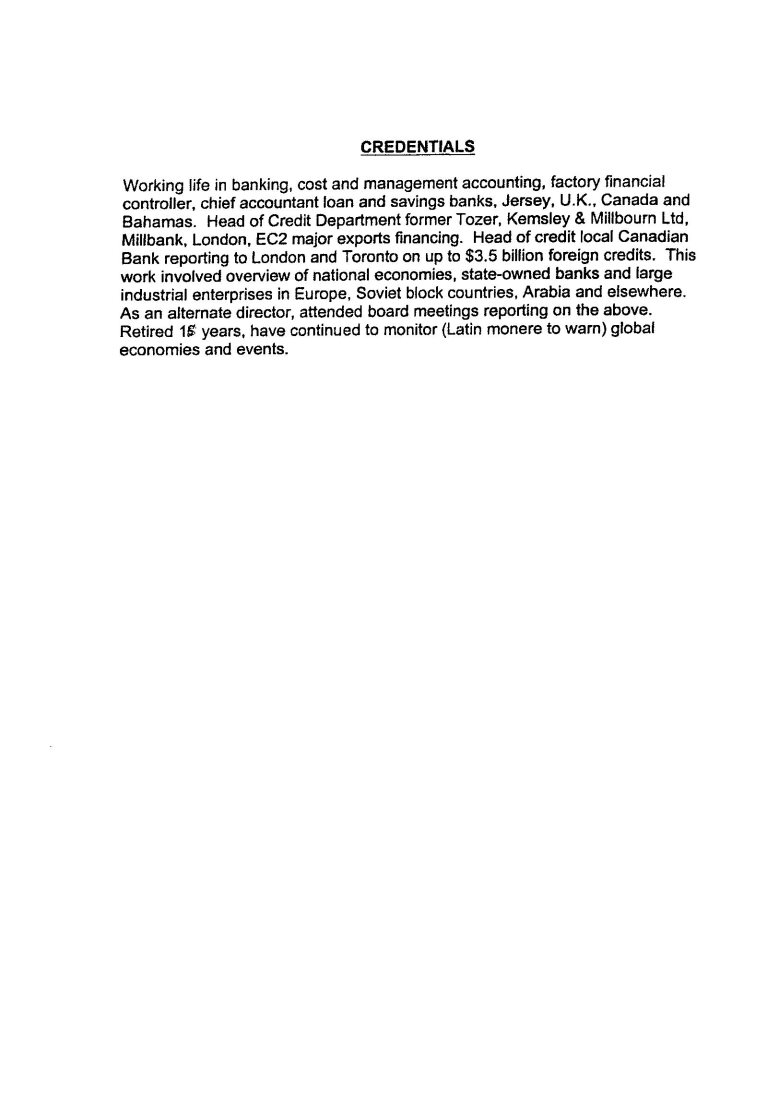 CREDENTIALS

Working life in banking, cost and management accounting, factory financial controller, chief accountant loan and savings banks, Jersey, U.K., Canada and Bahamas. Head of Credit Department former Tozer, Kemsley & Millbourn Ltd, Millbank, London, EC2 major exports financing. Head of credit local Canadian Bank reporting to London and Toronto on up to $3.5 billion foreign credits. This work involved overview of national economies, state-owned banks and large industrial enterprises in Europe, Soviet block countries, Arabia and elsewhere. As an alternate director, attended board meetings reporting on the above. Retired 15 years, have continued to monitor (Latin monere to warn) global economies and events.